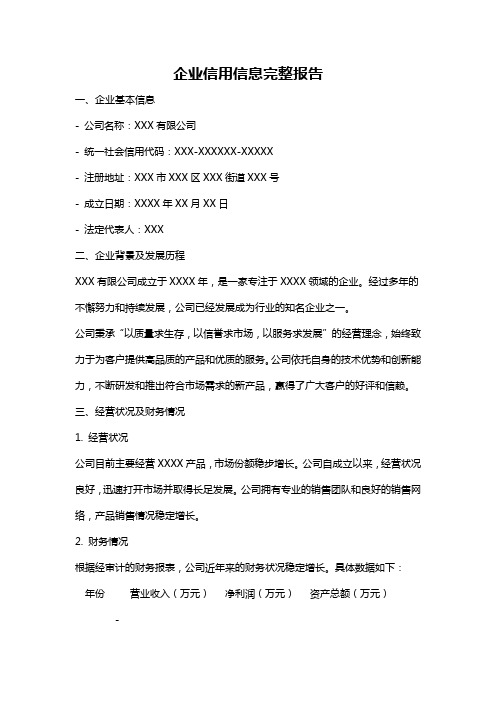 企业信用信息完整报告

一、企业基本信息

- 公司名称：XXX 有限公司

- 统一社会信用代码：XXX-XXXXXX-XXXXX

- 注册地址：XXX 市 XXX 区 XXX 街道 XXX 号

- 成立日期：XXXX 年 XX 月 XX 日

- 法定代表人：XXX

二、企业背景及发展历程

XXX 有限公司成立于 XXXX 年，是一家专注于 XXXX 领域的企业。经过多年的不懈努力和持续发展，公司已经发展成为行业的知名企业之一。

公司秉承“以质量求生存，以信誉求市场，以服务求发展”的经营理念，始终致力于为客户提供高品质的产品和优质的服务。公司依托自身的技术优势和创新能力，不断研发和推出符合市场需求的新产品，赢得了广大客户的好评和信赖。

三、经营状况及财务情况

1. 经营状况

公司目前主要经营 XXXX 产品，市场份额稳步增长。公司自成立以来，经营状况良好，迅速打开市场并取得长足发展。公司拥有专业的销售团队和良好的销售网络，产品销售情况稳定增长。

2. 财务情况

根据经审计的财务报表，公司近年来的财务状况稳定增长。具体数据如下：

年份　营业收入（万元）　净利润（万元）　资产总额（万元）

-